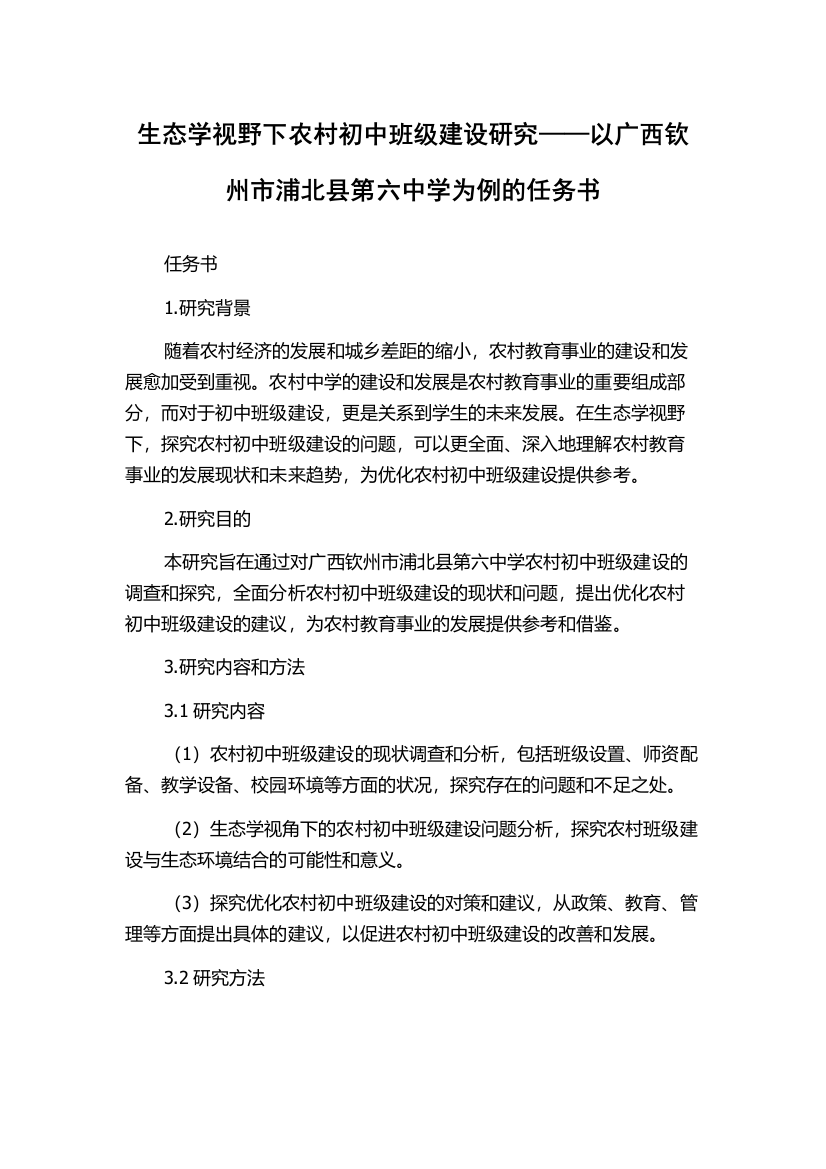 生态学视野下农村初中班级建设研究——以广西钦州市浦北县第六中学为例的任务书

任务书

1.研究背景

随着农村经济的发展和城乡差距的缩小，农村教育事业的建设和发展愈加受到重视。农村中学的建设和发展是农村教育事业的重要组成部分，而对于初中班级建设，更是关系到学生的未来发展。在生态学视野下，探究农村初中班级建设的问题，可以更全面、深入地理解农村教育事业的发展现状和未来趋势，为优化农村初中班级建设提供参考。

2.研究目的

本研究旨在通过对广西钦州市浦北县第六中学农村初中班级建设的调查和探究，全面分析农村初中班级建设的现状和问题，提出优化农村初中班级建设的建议，为农村教育事业的发展提供参考和借鉴。

3.研究内容和方法

3.1 研究内容

（1）农村初中班级建设的现状调查和分析，包括班级设置、师资配备、教学设备、校园环境等方面的状况，探究存在的问题和不足之处。

（2）生态学视角下的农村初中班级建设问题分析，探究农村班级建设与生态环境结合的可能性和意义。

（3）探究优化农村初中班级建设的对策和建议，从政策、教育、管理等方面提出具体的建议，以促进农村初中班级建设的改善和发展。

3.2 研究方法